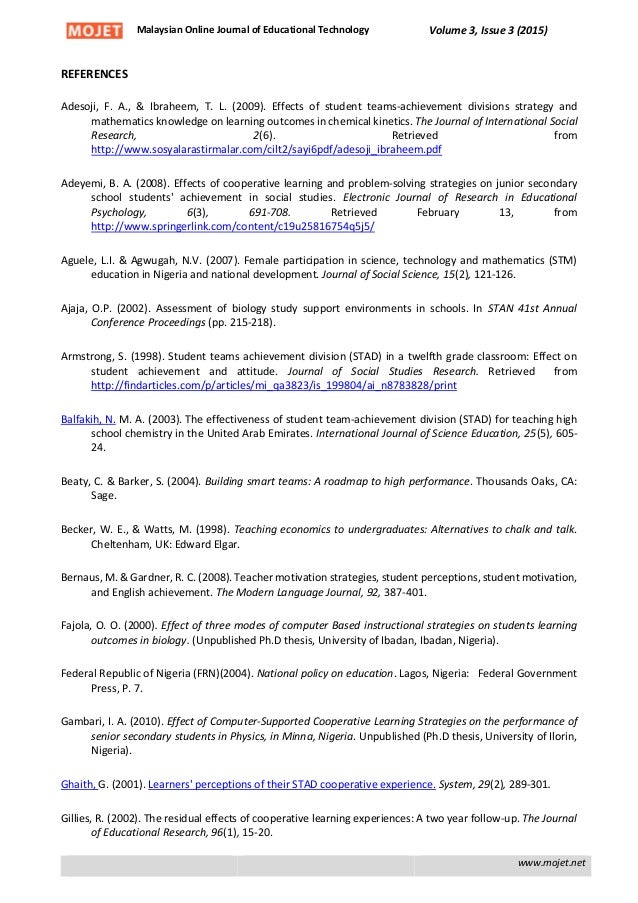 MOJET Malaysian Online Journal of Educational Technology Volume 3, Issue 3 (2015)

REFERENCES

Adesoji, F. A., & Ibraheem, T. L. (2009). Effects of student teams-achievement divisions strategy and mathematics knowledge on learning outcomes in chemical kinetics. The Journal of International Social Research, 2(6). Retrieved from http://www.sosyalarastirmalar.com/cilt2/sayi6pdf/adesoji_ibraheem.pdf

Adeyemi, B. A. (2008). Effects of cooperative learning and problem-solving strategies on junior secondary school students' achievement in social studies. Electronic Journal of Research in Educational Psychology, 6(3), 691-708. Retrieved February 13, from http://www.springerlink.com/content/c19u25816754q5j5/

Aguele, L.I. & Agwugah, N.V. (2007). Female participation in science, technology and mathematics (STM) education in Nigeria and national development. Journal of Social Science, 15(2), 121-126.

Ajaja, O.P. (2002). Assessment of biology study support environments in schools. In STAN 41st Annual Conference Proceedings (pp. 215-218).

Armstrong, S. (1998). Student teams achievement division (STAD) in a twelfth grade classroom: Effect on student achievement and attitude. Journal of Social Studies Research. Retrieved from http://findarticles.com/p/articles/mi_qa3823/is_199804/ai_n8783828/print

Balfakih, N. M. A. (2003). The effectiveness of student team-achievement division (STAD) for teaching high school chemistry in the United Arab Emirates. International Journal of Science Education, 25(5), 605-24.

Beaty, C. & Barker, S. (2004). Building smart teams: A roadmap to high performance. Thousands Oaks, CA: Sage.

Becker, W. E., & Watts, M. (1998). Teaching economics to undergraduates: Alternatives to chalk and talk. Cheltenham, UK: Edward Elgar.

Bernaus, M. & Gardner, R. C. (2008). Teacher motivation strategies, student perceptions, student motivation, and English achievement. The Modern Language Journal, 92, 387-401.

Fajola, O. O. (2000). Effect of three modes of computer Based instructional strategies on students learning outcomes in biology. (Unpublished Ph.D thesis, University of Ibadan, Ibadan, Nigeria).

Federal Republic of Nigeria (FRN)(2004). National policy on education. Lagos, Nigeria: Federal Government Press, P. 7.

Gambari, I. A. (2010). Effect of Computer-Supported Cooperative Learning Strategies on the performance of senior secondary students in Physics, in Minna, Nigeria. Unpublished (Ph.D thesis, University of Ilorin, Nigeria).

Ghaith, G. (2001). Learners' perceptions of their STAD cooperative experience. System, 29(2), 289-301.

Gillies, R. (2002). The residual effects of cooperative learning experiences: A two year follow-up. The Journal of Educational Research, 96(1), 15-20.

www.mojet.net